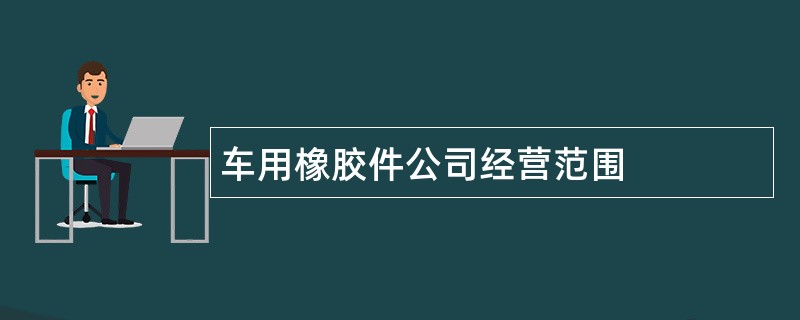 车用橡胶件公司经营范围